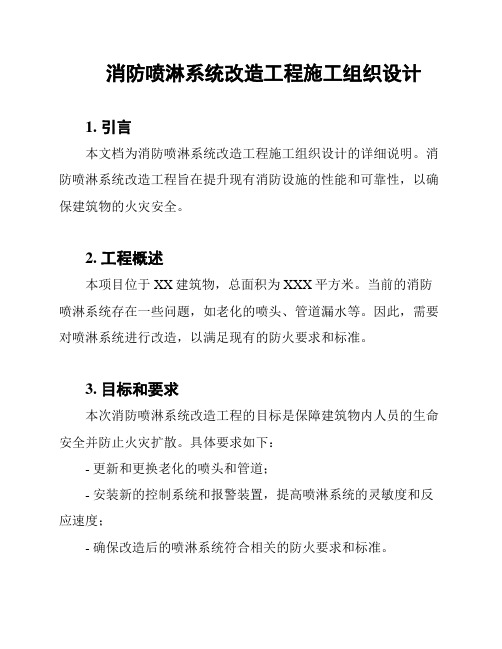 消防喷淋系统改造工程施工组织设计

1. 引言

本文档为消防喷淋系统改造工程施工组织设计的详细说明。消防喷淋系统改造工程旨在提升现有消防设施的性能和可靠性，以确保建筑物的火灾安全。

2. 工程概述

本项目位于 XX 建筑物，总面积为 XXX 平方米。当前的消防喷淋系统存在一些问题，如老化的喷头、管道漏水等。因此，需要对喷淋系统进行改造，以满足现有的防火要求和标准。

3. 目标和要求

本次消防喷淋系统改造工程的目标是保障建筑物内人员的生命安全并防止火灾扩散。具体要求如下：

- 更新和更换老化的喷头和管道；

- 安装新的控制系统和报警装置，提高喷淋系统的灵敏度和反应速度；

- 确保改造后的喷淋系统符合相关的防火要求和标准。